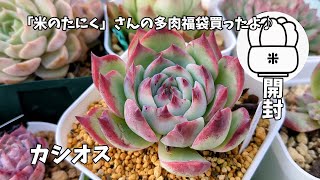 「米のたにく」さんの多肉福袋買ったよ♪

米

開封

カシオス